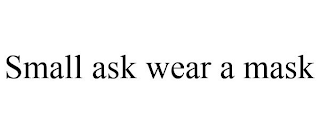 Small ask wear a mask